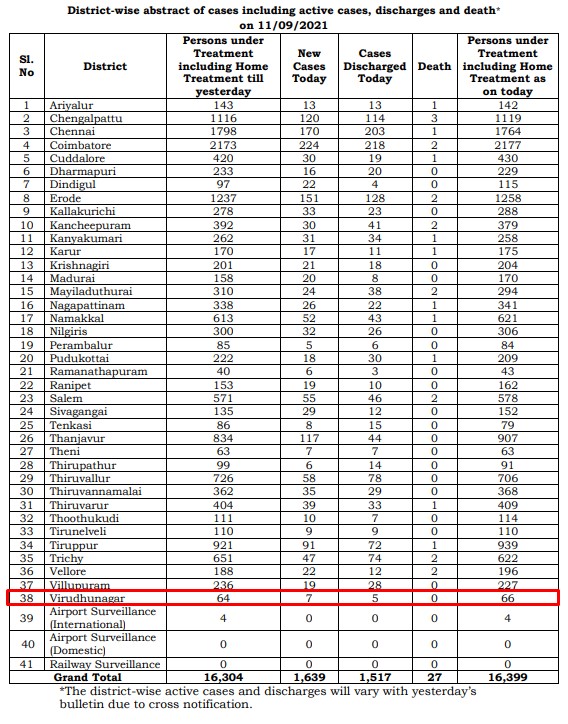 District-wise abstract of cases including active cases, discharges and death* on 11/09/2021

| Sl. No | District | Persons under Treatment including Home Treatment till yesterday | New Cases Today | Cases Discharged Today | Death | Persons under Treatment including Home Treatment as on today |
|---|---|---|---|---|---|---|
| 1 | Ariyalur | 143 | 13 | 13 | 1 | 142 |
| 2 | Chengalpattu | 1116 | 120 | 114 | 3 | 1119 |
| 3 | Chennai | 1798 | 170 | 203 | 1 | 1764 |
| 4 | Coimbatore | 2173 | 224 | 218 | 2 | 2177 |
| 5 | Cuddalore | 420 | 30 | 19 | 1 | 430 |
| 6 | Dharmapuri | 233 | 16 | 20 | 0 | 229 |
| 7 | Dindigul | 97 | 22 | 4 | 0 | 115 |
| 8 | Erode | 1237 | 151 | 128 | 2 | 1258 |
| 9 | Kallakurichi | 278 | 33 | 23 | 0 | 288 |
| 10 | Kancheepuram | 392 | 30 | 41 | 2 | 379 |
| 11 | Kanyakumari | 262 | 31 | 34 | 1 | 258 |
| 12 | Karur | 170 | 17 | 11 | 1 | 175 |
| 13 | Krishnagiri | 201 | 21 | 18 | 0 | 204 |
| 14 | Madurai | 158 | 20 | 8 | 0 | 170 |
| 15 | Mayiladuthurai | 310 | 24 | 38 | 2 | 294 |
| 16 | Nagapattinam | 338 | 26 | 22 | 1 | 341 |
| 17 | Namakkal | 613 | 52 | 43 | 1 | 621 |
| 18 | Nilgiris | 300 | 32 | 26 | 0 | 306 |
| 19 | Perambalur | 85 | 5 | 6 | 0 | 84 |
| 20 | Pudukottai | 222 | 18 | 30 | 1 | 209 |
| 21 | Ramanathapuram | 40 | 6 | 3 | 0 | 43 |
| 22 | Ranipet | 153 | 19 | 10 | 0 | 162 |
| 23 | Salem | 571 | 55 | 46 | 2 | 578 |
| 24 | Sivagangai | 135 | 29 | 12 | 0 | 152 |
| 25 | Tenkasi | 86 | 8 | 15 | 0 | 79 |
| 26 | Thanjavur | 834 | 117 | 44 | 0 | 907 |
| 27 | Theni | 63 | 7 | 7 | 0 | 63 |
| 28 | Thirupathur | 99 | 6 | 14 | 0 | 91 |
| 29 | Thiruvallur | 726 | 58 | 78 | 0 | 706 |
| 30 | Thiruvannamalai | 362 | 35 | 29 | 0 | 368 |
| 31 | Thiruvarur | 404 | 39 | 33 | 1 | 409 |
| 32 | Thoothukudi | 111 | 10 | 7 | 0 | 114 |
| 33 | Tirunelveli | 110 | 9 | 9 | 0 | 110 |
| 34 | Tiruppur | 921 | 91 | 72 | 1 | 939 |
| 35 | Trichy | 651 | 47 | 74 | 2 | 622 |
| 36 | Vellore | 188 | 22 | 12 | 2 | 196 |
| 37 | Villupuram | 236 | 19 | 28 | 0 | 227 |
| 38 | Virudhunagar | 64 | 7 | 5 | 0 | 66 |
| 39 | Airport Surveillance (International) | 4 | 0 | 0 | 0 | 4 |
| 40 | Airport Surveillance (Domestic) | 0 | 0 | 0 | 0 | 0 |
| 41 | Railway Surveillance | 0 | 0 | 0 | 0 | 0 |
| | Grand Total | 16,304 | 1,639 | 1,517 | 27 | 16,399 |

*The district-wise active cases and discharges will vary with yesterday's bulletin due to cross notification.